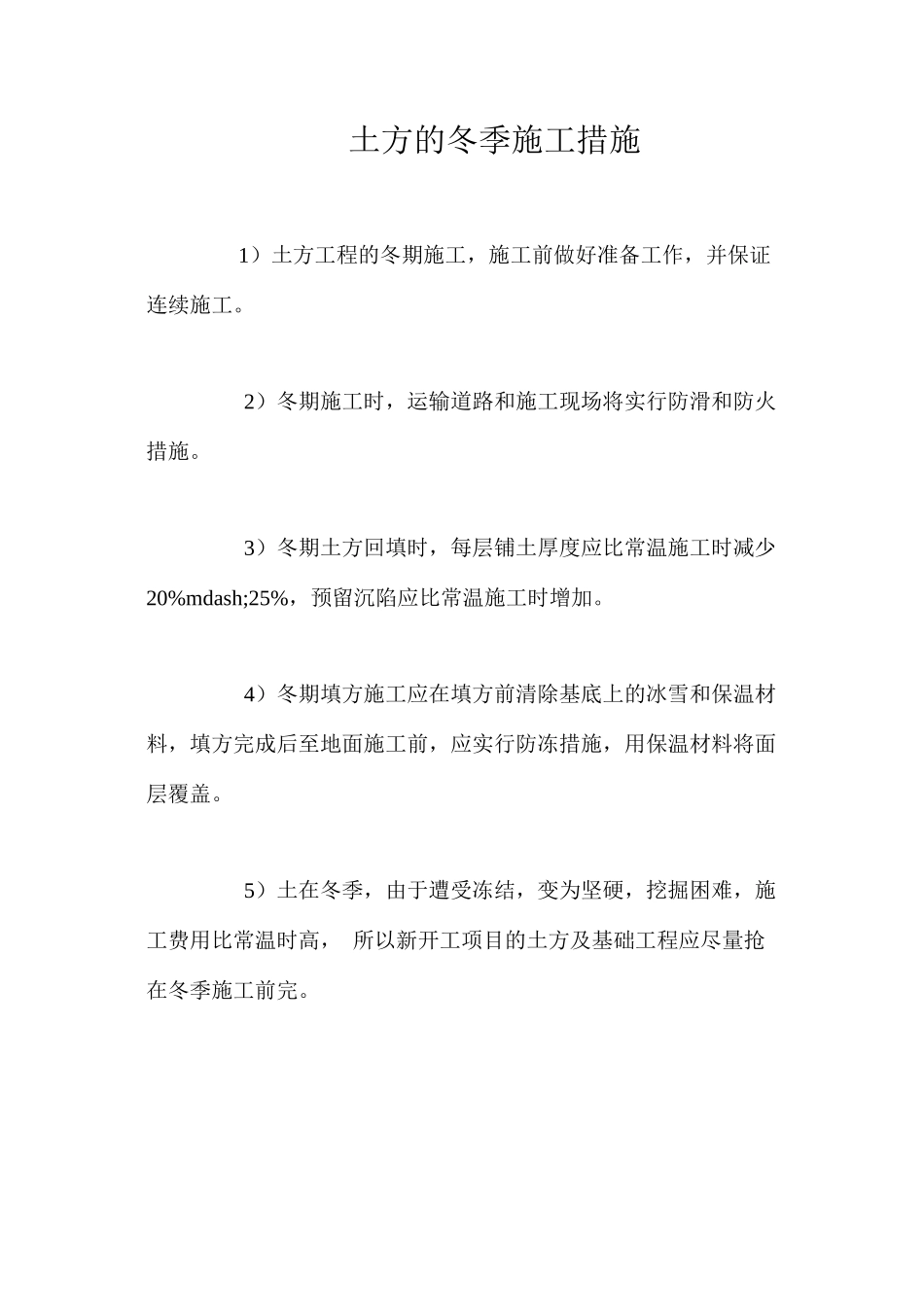 土方的冬季施工措施

1）土方工程的冬期施工，施工前做好准备工作，并保证连续施工。

2）冬期施工时，运输道路和施工现场将实行防滑和防火措施。

3）冬期土方回填时，每层铺土厚度应比常温施工时减少20%mdash;25%，预留沉陷应比常温施工时增加。

4）冬期填方施工应在填方前清除基底上的冰雪和保温材料，填方完成后至地面施工前，应实行防冻措施，用保温材料将面层覆盖。

5）土在冬季，由于遭受冻结，变为坚硬，挖掘困难，施工费用比常温时高， 所以新开工项目的土方及基础工程应尽量抢在冬季施工前完。